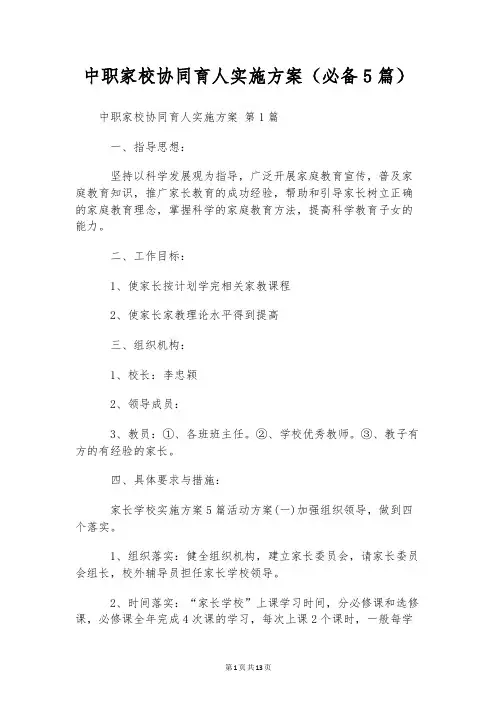 中职家校协同育人实施方案（必备5篇）

中职家校协同育人实施方案 第1篇

一、指导思想：

坚持以科学发展观为指导，广泛开展家庭教育宣传，普及家庭教育知识，推广家长教育的成功经验，帮助和引导家长树立正确的家庭教育理念，掌握科学的家庭教育方法，提高科学教育子女的能力。

二、工作目标：

1、使家长按计划学完相关家教课程

2、使家长家教理论水平得到提高

三、组织机构：

1、校长：李忠颖

2、领导成员：

3、教员：①、各班班主任。②、学校优秀教师。③、教子有方的有经验的家长。

四、具体要求与措施：

家长学校实施方案5篇活动方案(一)加强组织领导，做到四个落实。

1、组织落实：健全组织机构，建立家长委员会，请家长委员会组长，校外辅导员担任家长学校领导。

2、时间落实：“家长学校”上课学习时间，分必修课和选修课，必修课全年完成4次课的学习，每次上课2个课时，一般每学

第1页共13页